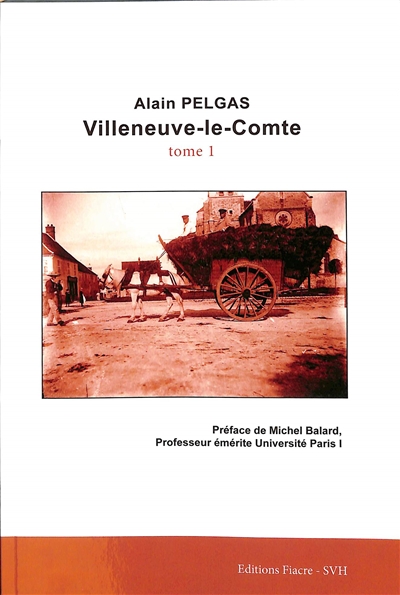 Alain PELGAS
Villeneuve-le-Comte
tome 1

Préface de Michel Balard,
Professeur émérite Université Paris I

Editions Fiacre - SVH